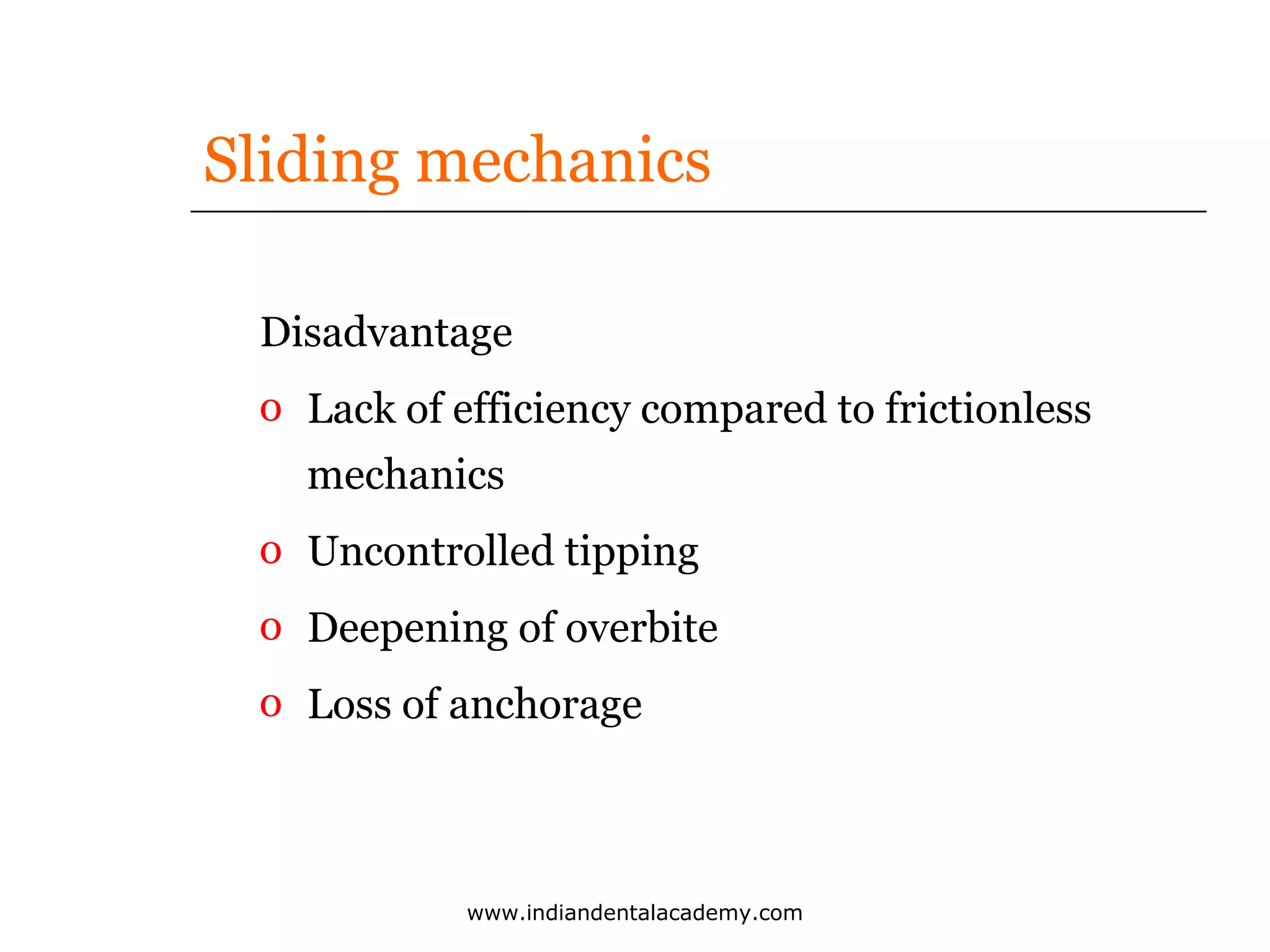 Sliding mechanics

Disadvantage

o Lack of efficiency compared to frictionless mechanics

o Uncontrolled tipping

o Deepening of overbite

o Loss of anchorage

www.indiandentalacademy.com